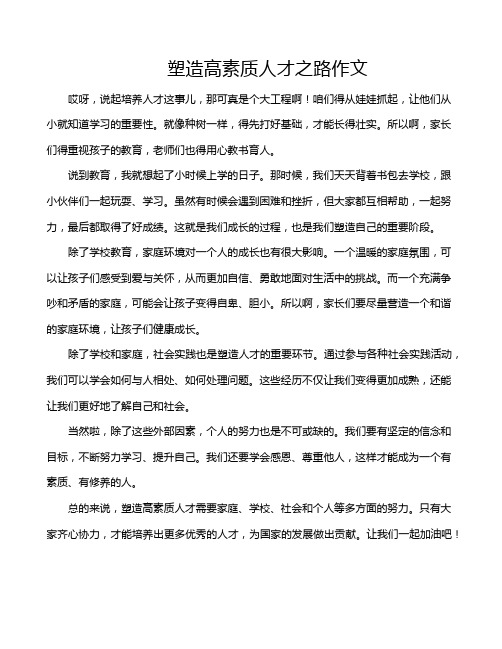 塑造高素质人才之路作文

哎呀，说起培养人才这事儿，那可真是个大工程啊！咱们得从娃娃抓起，让他们从小就知道学习的重要性。就像种树一样，得先打好基础，才能长得壮实。所以啊，家长们得重视孩子的教育，老师们也得用心教书育人。

说到教育，我就想起了小时候上学的日子。那时候，我们天天背着书包去学校，跟小伙伴们一起玩耍、学习。虽然有时候会遇到困难和挫折，但大家都互相帮助，一起努力，最后都取得了好成绩。这就是我们成长的过程，也是我们塑造自己的重要阶段。

除了学校教育，家庭环境对一个人的成长也有很大影响。一个温暖的家庭氛围，可以让孩子们感受到爱与关怀，从而更加自信、勇敢地面对生活中的挑战。而一个充满争吵和矛盾的家庭，可能会让孩子变得自卑、胆小。所以啊，家长们要尽量营造一个和谐的家庭环境，让孩子们健康成长。

除了学校和家庭，社会实践也是塑造人才的重要环节。通过参与各种社会实践活动，我们可以学会如何与人相处、如何处理问题。这些经历不仅让我们变得更加成熟，还能让我们更好地了解自己和社会。

当然啦，除了这些外部因素，个人的努力也是不可或缺的。我们要有坚定的信念和目标，不断努力学习、提升自己。我们还要学会感恩、尊重他人，这样才能成为一个有素质、有修养的人。

总的来说，塑造高素质人才需要家庭、学校、社会和个人等多方面的努力。只有大家齐心协力，才能培养出更多优秀的人才，为国家的发展做出贡献。让我们一起加油吧！